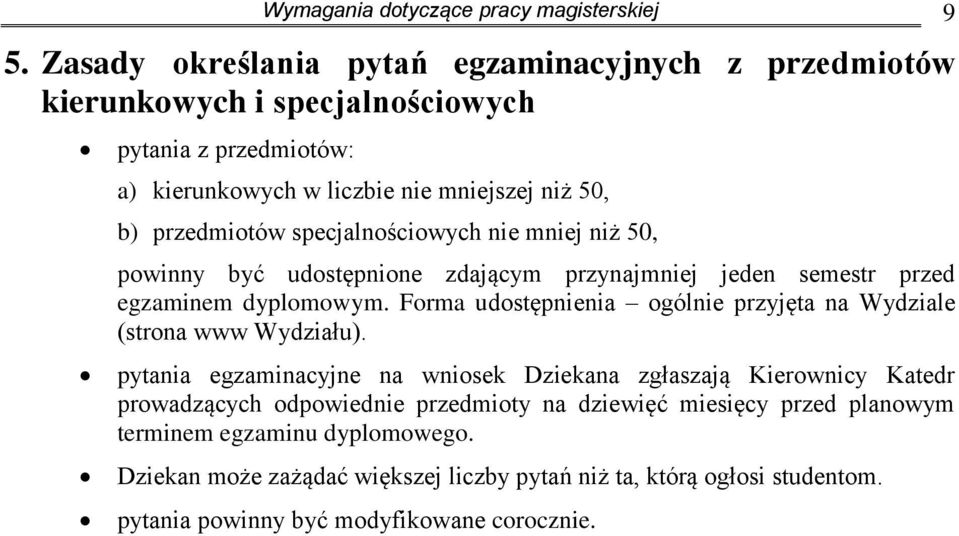 Wymagania dotyczące pracy magisterskiej 9

5. Zasady określania pytań egzaminacyjnych z przedmiotów kierunkowych i specjalnościowych

• pytania z przedmiotów:

a) kierunkowych w liczbie nie mniejszej niż 50,

b) przedmiotów specjalnościowych nie mniej niż 50,

powinny być udostępnione zdającym przynajmniej jeden semestr przed egzaminem dyplomowym. Forma udostępnienia – ogólnie przyjęta na Wydziale (strona www Wydziału).

• pytania egzaminacyjne na wniosek Dziekana zgłaszają Kierownicy Katedr prowadzących odpowiednie przedmioty na dziewięć miesięcy przed planowym terminem egzaminu dyplomowego.

• Dziekan może zażądać większej liczby pytań niż ta, którą ogłosi studentom.

• pytania powinny być modyfikowane corocznie.